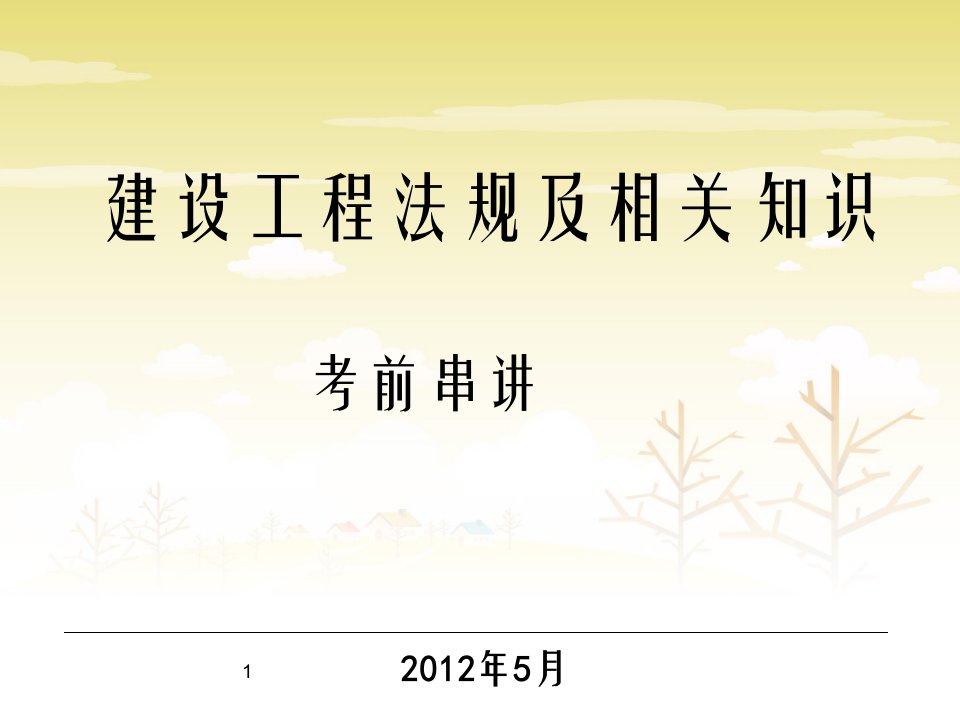 建设工程法规及相关知识

考前串讲

1

2012年5月